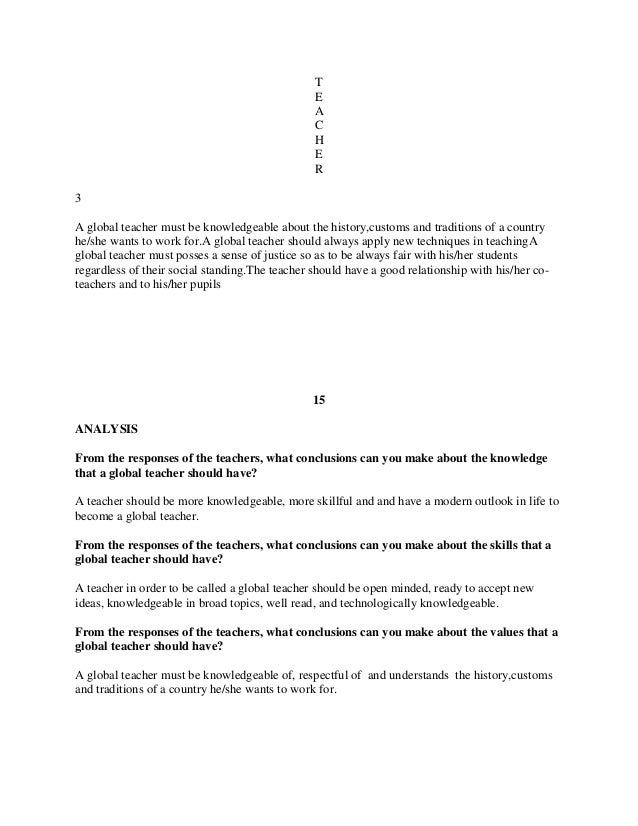 T
E
A
C
H
E
R

3

A global teacher must be knowledgeable about the history,customs and traditions of a country he/she wants to work for.A global teacher should always apply new techniques in teachingA global teacher must posses a sense of justice so as to be always fair with his/her students regardless of their social standing.The teacher should have a good relationship with his/her co-teachers and to his/her pupils

15

ANALYSIS

From the responses of the teachers, what conclusions can you make about the knowledge that a global teacher should have?

A teacher should be more knowledgeable, more skillful and and have a modern outlook in life to become a global teacher.

From the responses of the teachers, what conclusions can you make about the skills that a global teacher should have?

A teacher in order to be called a global teacher should be open minded, ready to accept new ideas, knowledgeable in broad topics, well read, and technologically knowledgeable.

From the responses of the teachers, what conclusions can you make about the values that a global teacher should have?

A global teacher must be knowledgeable of, respectful of and understands the history,customs and traditions of a country he/she wants to work for.